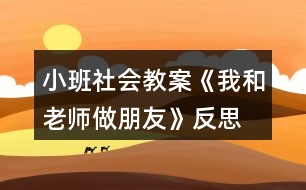 小班社会教案《我和老师做朋友》反思